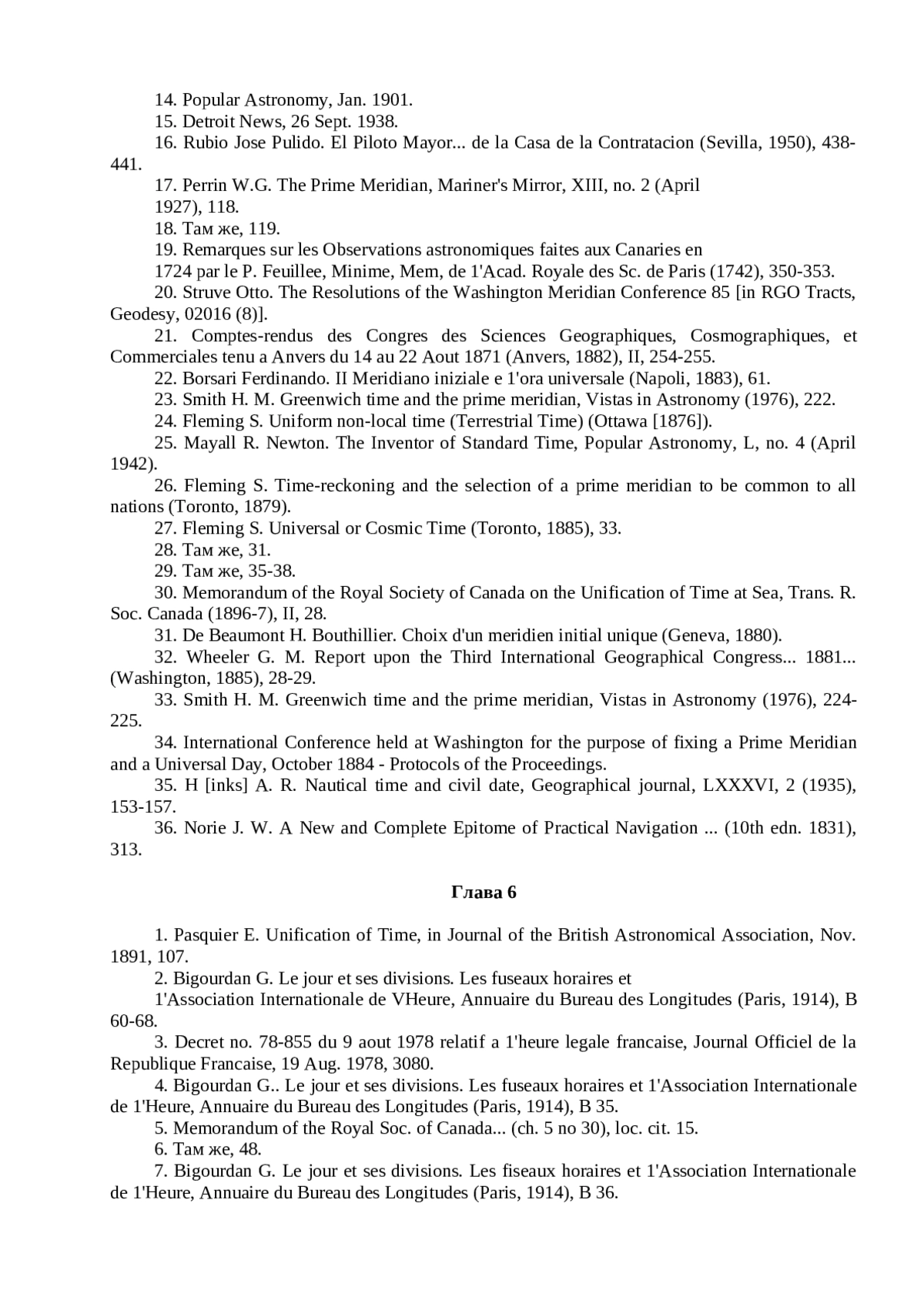 14. Popular Astronomy, Jan. 1901.

15. Detroit News, 26 Sept. 1938.

16. Rubio Jose Pulido. El Piloto Mayor... de la Casa de la Contratacion (Sevilla, 1950), 438-441.

17. Perrin W.G. The Prime Meridian, Mariner's Mirror, XIII, no. 2 (April 1927), 118.

18. Там же, 119.

19. Remarques sur les Observations astronomiques faites aux Canaries en 1724 par le P. Feuillee, Minime, Mem, de 1'Acad. Royale des Sc. de Paris (1742), 350-353.

20. Struve Otto. The Resolutions of the Washington Meridian Conference 85 [in RGO Tracts, Geodesy, 02016 (8)].

21. Comptes-rendus des Congres des Sciences Geographiques, Cosmographiques, et Commerciales tenu a Anvers du 14 au 22 Aout 1871 (Anvers, 1882), II, 254-255.

22. Borsari Ferdinando. II Meridiano iniziale e 1'ora universale (Napoli, 1883), 61.

23. Smith H. M. Greenwich time and the prime meridian, Vistas in Astronomy (1976), 222.

24. Fleming S. Uniform non-local time (Terrestrial Time) (Ottawa [1876]).

25. Mayall R. Newton. The Inventor of Standard Time, Popular Astronomy, L, no. 4 (April 1942).

26. Fleming S. Time-reckoning and the selection of a prime meridian to be common to all nations (Toronto, 1879).

27. Fleming S. Universal or Cosmic Time (Toronto, 1885), 33.

28. Там же, 31.

29. Там же, 35-38.

30. Memorandum of the Royal Society of Canada on the Unification of Time at Sea, Trans. R. Soc. Canada (1896-7), II, 28.

31. De Beaumont H. Bouthillier. Choix d'un meridien initial unique (Geneva, 1880).

32. Wheeler G. M. Report upon the Third International Geographical Congress... 1881... (Washington, 1885), 28-29.

33. Smith H. M. Greenwich time and the prime meridian, Vistas in Astronomy (1976), 224-225.

34. International Conference held at Washington for the purpose of fixing a Prime Meridian and a Universal Day, October 1884 - Protocols of the Proceedings.

35. H [inks] A. R. Nautical time and civil date, Geographical journal, LXXXVI, 2 (1935), 153-157.

36. Norie J. W. A New and Complete Epitome of Practical Navigation ... (10th edn. 1831), 313.

Глава 6

1. Pasquier E. Unification of Time, in Journal of the British Astronomical Association, Nov. 1891, 107.

2. Bigourdan G. Le jour et ses divisions. Les fuseaux horaires et 1'Association Internationale de VHeure, Annuaire du Bureau des Longitudes (Paris, 1914), B 60-68.

3. Decret no. 78-855 du 9 aout 1978 relatif a 1'heure legale francaise, Journal Officiel de la Republique Francaise, 19 Aug. 1978, 3080.

4. Bigourdan G.. Le jour et ses divisions. Les fuseaux horaires et 1'Association Internationale de 1'Heure, Annuaire du Bureau des Longitudes (Paris, 1914), B 35.

5. Memorandum of the Royal Soc. of Canada... (ch. 5 no 30), loc. cit. 15.

6. Там же, 48.

7. Bigourdan G. Le jour et ses divisions. Les fiseaux horaires et 1'Association Internationale de 1'Heure, Annuaire du Bureau des Longitudes (Paris, 1914), B 36.